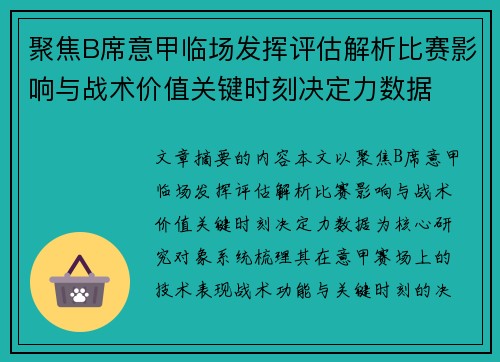 聚焦B席意甲临场发挥评估解析比赛影响与战术价值关键时刻决定力数据

文章摘要的内容本文以聚焦B席意甲临场发挥评估解析比赛影响与战术价值关键时刻决定力数据为核心研究对象系统梳理其在意甲赛场上的技术表现战术功能与关键时刻的决